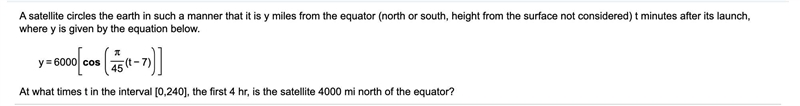 A satellite circles the earth in such a manner that it is y miles from the equator (north or south, height from the surface not considered) t minutes after its launch, where y is given by the equation below.

$y = 6000\left[\cos\left(\frac{\pi}{45}(t-7)\right)\right]$

At what times t in the interval [0,240], the first 4 hr, is the satellite 4000 mi north of the equator?